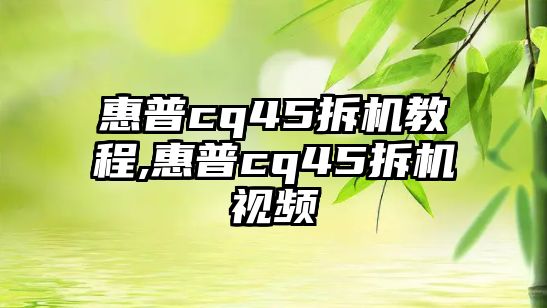 惠普cq45拆机教程,惠普cq45拆机视频